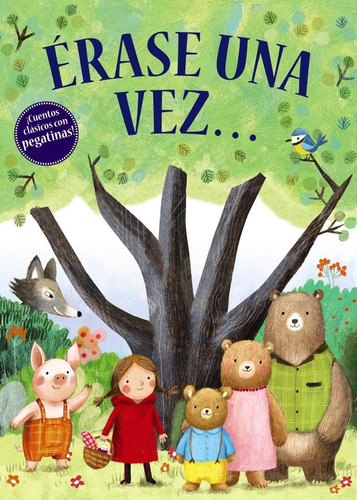 ÉRASE UNA VEZ...

¡Cuentos clásicos con pegatinas!